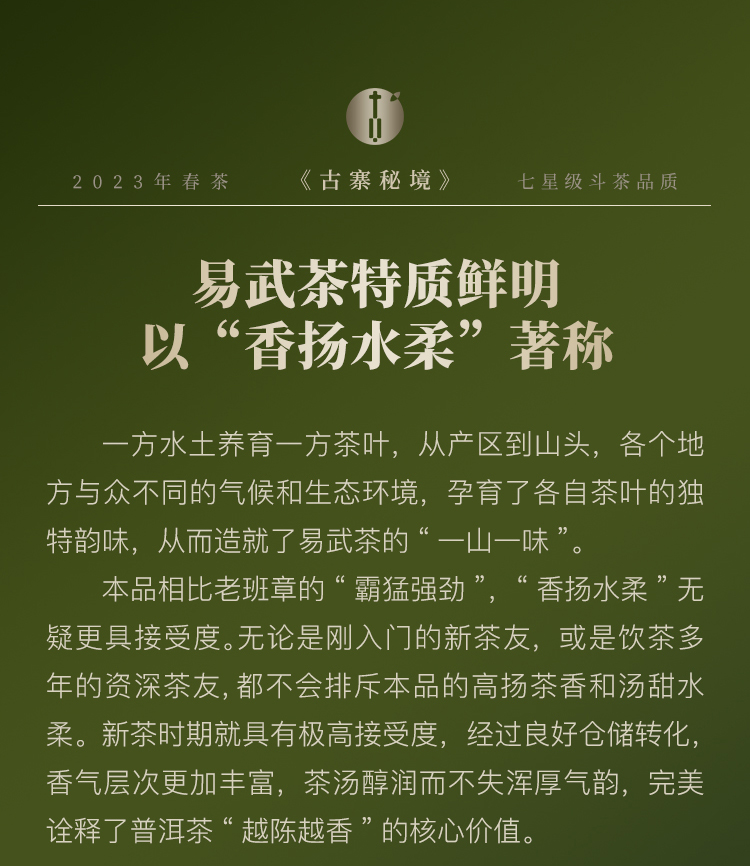 2023年春茶 《古寨秘境》 七星级斗茶品质

易武茶特质鲜明
以“香扬水柔”著称

一方水土养育一方茶叶，从产区到山头，各个地方与众不同的气候和生态环境，孕育了各自茶叶的独特韵味，从而造就了易武茶的“一山一味”。

本品相比老班章的“霸猛强劲”，“香扬水柔”无疑更具接受度。无论是刚入门的新茶友，或是饮茶多年的资深茶友，都不会排斥本品的高扬茶香和汤甜水柔。新茶时期就具有极高接受度，经过良好仓储转化，香气层次更加丰富，茶汤醇润而不失浑厚气韵，完美诠释了普洱茶“越陈越香”的核心价值。